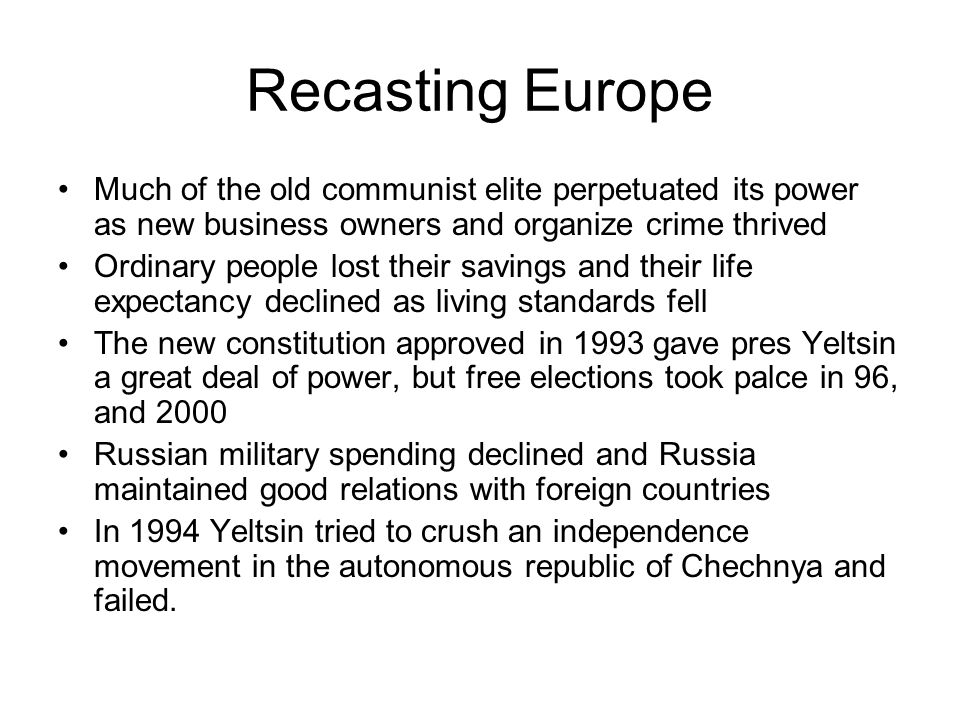 Recasting Europe

• Much of the old communist elite perpetuated its power as new business owners and organize crime thrived
• Ordinary people lost their savings and their life expectancy declined as living standards fell
• The new constitution approved in 1993 gave pres Yeltsin a great deal of power, but free elections took palce in 96, and 2000
• Russian military spending declined and Russia maintained good relations with foreign countries
• In 1994 Yeltsin tried to crush an independence movement in the autonomous republic of Chechnya and failed.